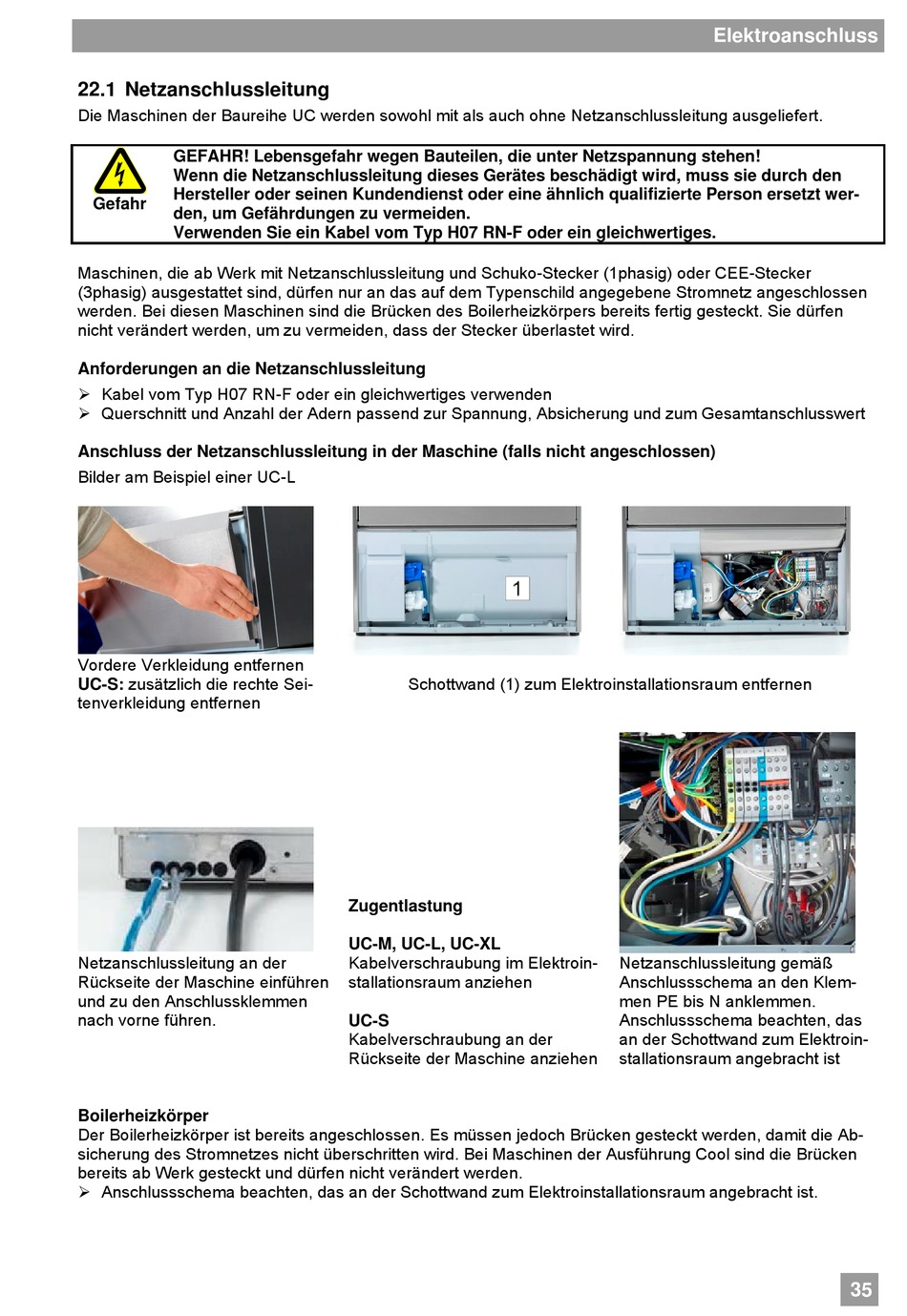 Elektroanschluss

22.1 Netzanschlussleitung

Die Maschinen der Baureihe UC werden sowohl mit als auch ohne Netzanschlussleitung ausgeliefert.

Gefahr

GEFAHR! Lebensgefahr wegen Bauteilen, die unter Netzspannung stehen!
Wenn die Netzanschlussleitung dieses Gerätes beschädigt wird, muss sie durch den Hersteller oder seinen Kundendienst oder eine ähnlich qualifizierte Person ersetzt werden, um Gefährdungen zu vermeiden.
Verwenden Sie ein Kabel vom Typ H07 RN-F oder ein gleichwertiges.

Maschinen, die ab Werk mit Netzanschlussleitung und Schuko-Stecker (1phasig) oder CEE-Stecker (3phasig) ausgestattet sind, dürfen nur an das auf dem Typenschild angegebene Stromnetz angeschlossen werden. Bei diesen Maschinen sind die Brücken des Boilerheizkörpers bereits fertig gesteckt. Sie dürfen nicht verändert werden, um zu vermeiden, dass der Stecker überlastet wird.

Anforderungen an die Netzanschlussleitung

➢ Kabel vom Typ H07 RN-F oder ein gleichwertiges verwenden
➢ Querschnitt und Anzahl der Adern passend zur Spannung, Absicherung und zum Gesamtanschlusswert

Anschluss der Netzanschlussleitung in der Maschine (falls nicht angeschlossen)

Bilder am Beispiel einer UC-L

1

Vordere Verkleidung entfernen
UC-S: zusätzlich die rechte Seitenverkleidung entfernen

Schottwand (1) zum Elektroinstallationsraum entfernen

Netzanschlussleitung an der Rückseite der Maschine einführen und zu den Anschlussklemmen nach vorne führen.

Zugentlastung

UC-M, UC-L, UC-XL
Kabelverschraubung im Elektroinstallationsraum anziehen

UC-S
Kabelverschraubung an der Rückseite der Maschine anziehen

Netzanschlussleitung gemäß Anschlussschema an den Klemmen PE bis N anklemmen.
Anschlussschema beachten, das an der Schottwand zum Elektroinstallationsraum angebracht ist

Boilerheizkörper

Der Boilerheizkörper ist bereits angeschlossen. Es müssen jedoch Brücken gesteckt werden, damit die Absicherung des Stromnetzes nicht überschritten wird. Bei Maschinen der Ausführung Cool sind die Brücken bereits ab Werk gesteckt und dürfen nicht verändert werden.
➢ Anschlussschema beachten, das an der Schottwand zum Elektroinstallationsraum angebracht ist.

35